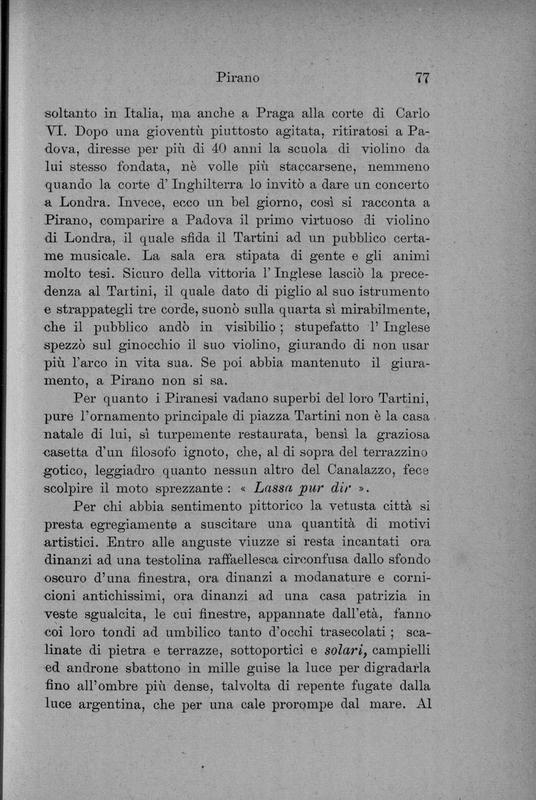 Pirano 77

soltanto in Italia, ma anche a Praga alla corte di Carlo VI. Dopo una gioventù piuttosto agitata, ritiratosi a Padova, diresse per più di 40 anni la scuola di violino da lui stesso fondata, nè volle più staccarsene, nemmeno quando la corte d' Inghilterra lo invitò a dare un concerto a Londra. Invece, ecco un bel giorno, così si racconta a Pirano, comparire a Padova il primo virtuoso di violino di Londra, il quale sfida il Tartini ad un pubblico certame musicale. La sala era stipata di gente e gli animi molto tesi. Sicuro della vittoria l' Inglese lasciò la precedenza al Tartini, il quale dato di piglio al suo istrumento e strappategli tre corde, suonò sulla quarta sì mirabilmente, che il pubblico andò in visibilio; stupefatto l' Inglese spezzò sul ginocchio il suo violino, giurando di non usar più l'arco in vita sua. Se poi abbia mantenuto il giuramento, a Pirano non si sa.

Per quanto i Piranesi vadano superbi del loro Tartini, pure l'ornamento principale di piazza Tartini non è la casa natale di lui, sì turpemente restaurata, bensì la graziosa casetta d'un filosofo ignoto, che, al di sopra del terrazzino gotico, leggiadro quanto nessun altro del Canalazzo, fece scolpire il moto sprezzante: « Lassa pur dir ».

Per chi abbia sentimento pittorico la vetusta città si presta egregiamente a suscitare una quantità di motivi artistici. Entro alle anguste viuzze si resta incantati ora dinanzi ad una testolina raffaellesca circonfusa dallo sfondo oscuro d'una finestra, ora dinanzi a modanature e cornicioni antichissimi, ora dinanzi ad una casa patrizia in veste sgualcita, le cui finestre, appannate dall'età, fanno coi loro tondi ad umbilico tanto d'occhi trasecolati; scalinate di pietra e terrazze, sottoportici e solari, campielli ed androne sbattono in mille guise la luce per digradarla fino all'ombre più dense, talvolta di repente fugate dalla luce argentina, che per una cale prorompe dal mare. Al